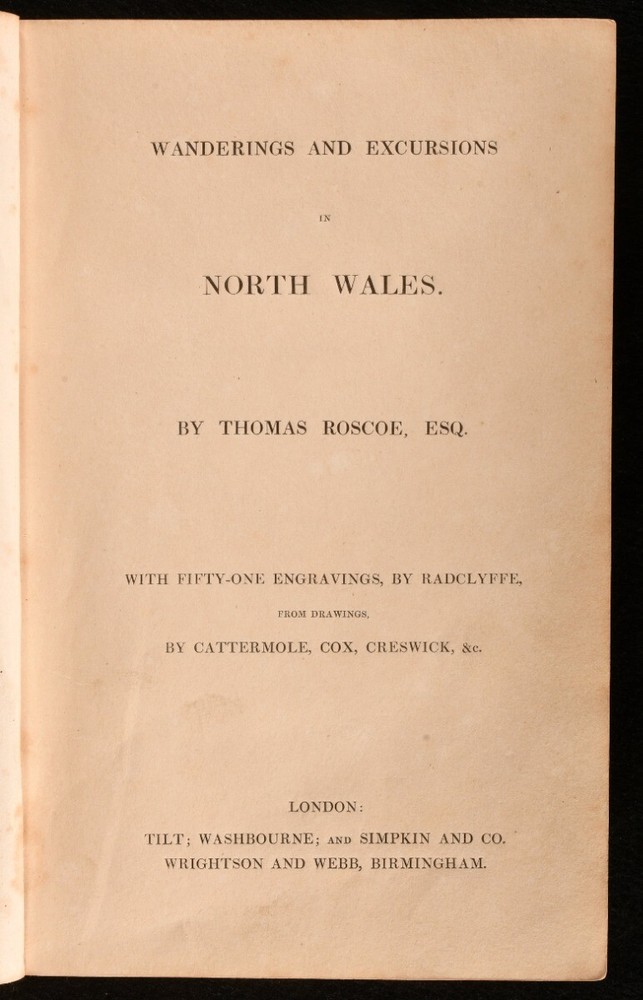 WANDERINGS AND EXCURSIONS

IN

NORTH WALES.

BY THOMAS ROSCOE, ESQ.

WITH FIFTY-ONE ENGRAVINGS, BY RADCLYFFE,

FROM DRAWINGS,

BY CATTERMOLE, COX, CRESWICK, &c.

LONDON:

TILT; WASHBOURNE; AND SIMPKIN AND CO.

WRIGHTSON AND WEBB, BIRMINGHAM.